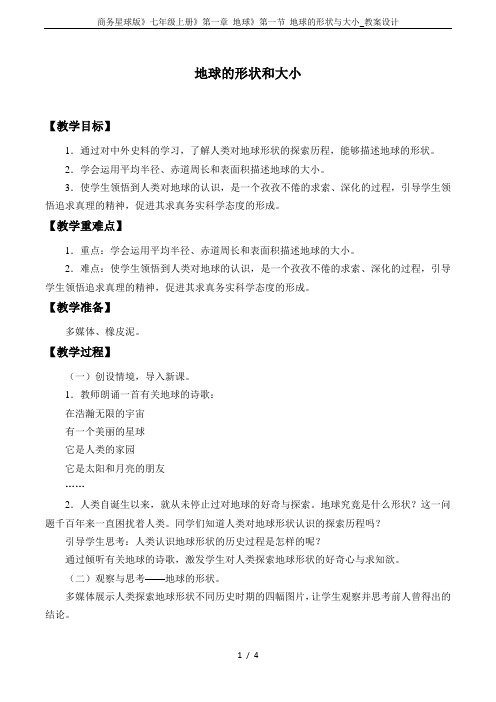 商务星球版》七年级上册》第一章 地球》第一节 地球的形状与大小_教案设计

地球的形状和大小

【教学目标】

1．通过对中外史料的学习，了解人类对地球形状的探索历程，能够描述地球的形状。

2．学会运用平均半径、赤道周长和表面积描述地球的大小。

3．使学生领悟到人类对地球的认识，是一个孜孜不倦的求索、深化的过程，引导学生领悟追求真理的精神，促进其求真务实科学态度的形成。

【教学重难点】

1．重点：学会运用平均半径、赤道周长和表面积描述地球的大小。

2．难点：使学生领悟到人类对地球的认识，是一个孜孜不倦的求索、深化的过程，引导学生领悟追求真理的精神，促进其求真务实科学态度的形成。

【教学准备】

多媒体、橡皮泥。

【教学过程】

（一）创设情境，导入新课。

1．教师朗诵一首有关地球的诗歌：

在浩瀚无限的宇宙

有一个美丽的星球

它是人类的家园

它是太阳和月亮的朋友

……

2．人类自诞生以来，就从未停止过对地球的好奇与探索。地球究竟是什么形状？这一问题千百年来一直困扰着人类。同学们知道人类对地球形状认识的探索历程吗？

引导学生思考：人类认识地球形状的历史过程是怎样的呢？

通过倾听有关地球的诗歌，激发学生对人类探索地球形状的好奇心与求知欲。

（二）观察与思考——地球的形状。

多媒体展示人类探索地球形状不同历史时期的四幅图片，让学生观察并思考前人曾得出的结论。

1 / 4